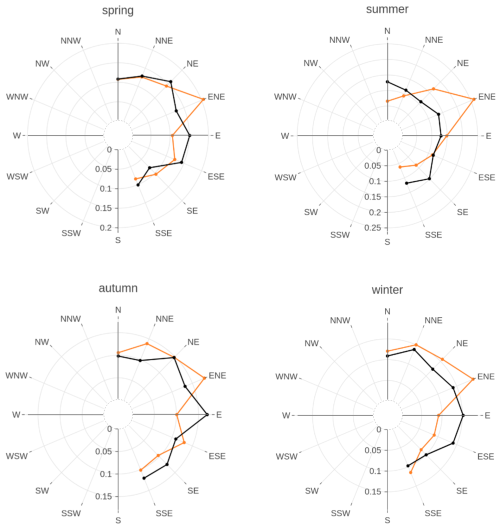 spring

N
NNE
NE
ENE
E
ESE
SE
SSE
S
SSW
SW
WSW
W
WNW
NW
NNW
0
0.05
0.1
0.15
0.2

summer

N
NNE
NE
ENE
E
ESE
SE
SSE
S
SSW
SW
WSW
W
WNW
NW
NNW
0
0.05
0.1
0.15
0.2
0.25

autumn

N
NNE
NE
ENE
E
ESE
SE
SSE
S
SSW
SW
WSW
W
WNW
NW
NNW
0
0.05
0.1
0.15

winter

N
NNE
NE
ENE
E
ESE
SE
SSE
S
SSW
SW
WSW
W
WNW
NW
NNW
0
0.05
0.1
0.15